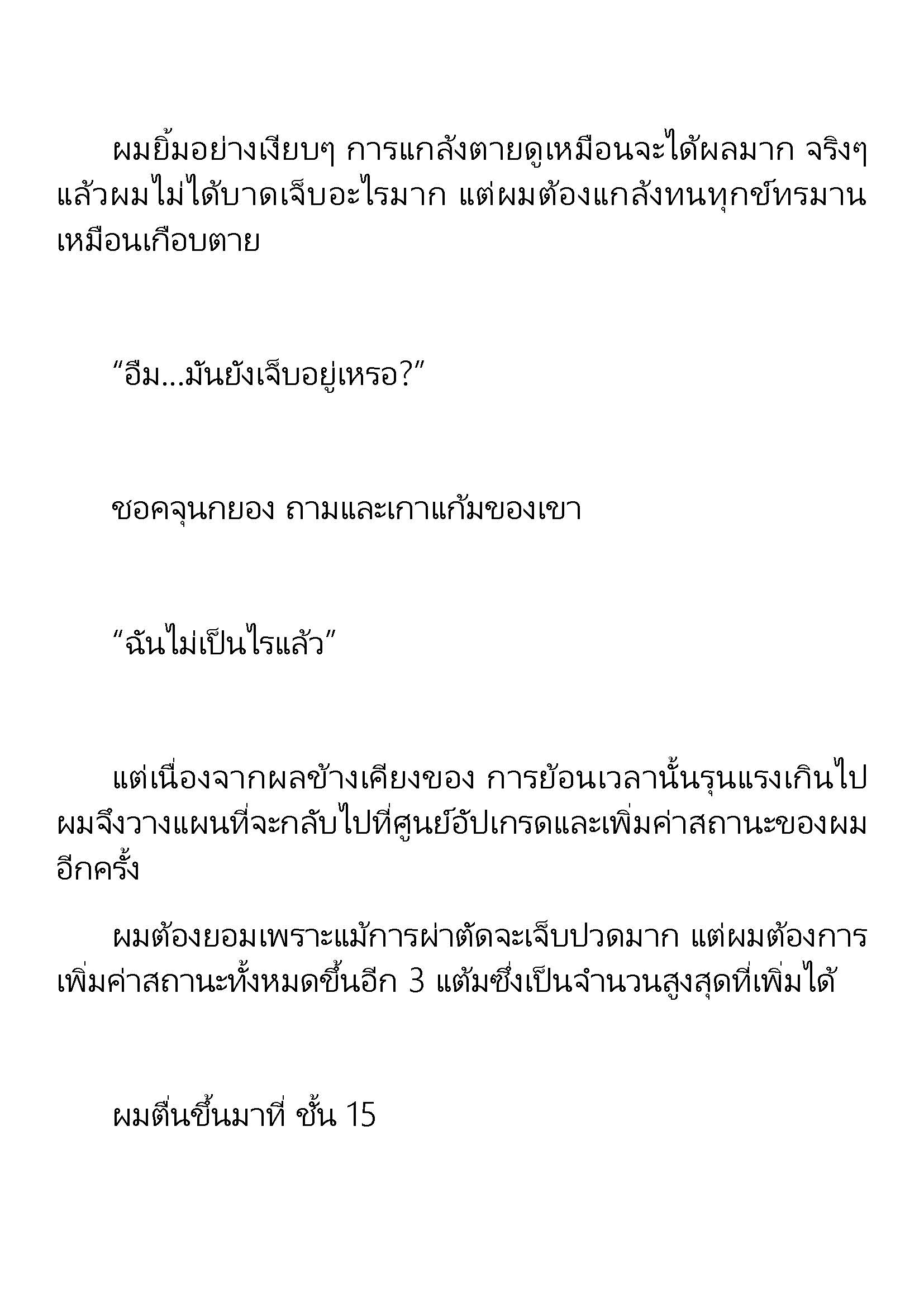 ผมยิ้มอย่างเงียบๆ การแกล้งตายดูเหมือนจะได้ผลมาก จริงๆ แล้วผมไม่ได้บาดเจ็บอะไรมาก แต่ผมต้องแกล้งทนทุกข์ทรมานเหมือนเกือบตาย

“อืม…มันยังเจ็บอยู่เหรอ?”

ชอคจุนกยอง ถามและเกาแก้มของเขา

“ฉันไม่เป็นไรแล้ว”

แต่เนื่องจากผลข้างเคียงของ การย้อนเวลานั้นรุนแรงเกินไป ผมจึงวางแผนที่จะกลับไปที่ศูนย์อัปเกรดและเพิ่มค่าสถานะของผมอีกครั้ง

ผมต้องยอมเพราะแม้การผ่าตัดจะเจ็บปวดมาก แต่ผมต้องการเพิ่มค่าสถานะทั้งหมดขึ้นอีก 3 แต้มซึ่งเป็นจำนวนสูงสุดที่เพิ่มได้

ผมตื่นขึ้นมาที่ ชั้น 15